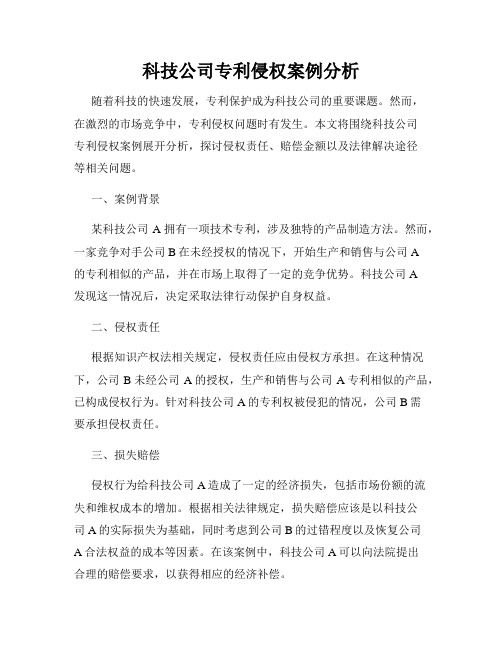 科技公司专利侵权案例分析

随着科技的快速发展，专利保护成为科技公司的重要课题。然而，在激烈的市场竞争中，专利侵权问题时有发生。本文将围绕科技公司专利侵权案例展开分析，探讨侵权责任、赔偿金额以及法律解决途径等相关问题。

一、案例背景

某科技公司 A 拥有一项技术专利，涉及独特的产品制造方法。然而，一家竞争对手公司 B 在未经授权的情况下，开始生产和销售与公司 A 的专利相似的产品，并在市场上取得了一定的竞争优势。科技公司 A 发现这一情况后，决定采取法律行动保护自身权益。

二、侵权责任

根据知识产权法相关规定，侵权责任应由侵权方承担。在这种情况下，公司 B 未经公司 A 的授权，生产和销售与公司 A 专利相似的产品，已构成侵权行为。针对科技公司 A 的专利权被侵犯的情况，公司 B 需要承担侵权责任。

三、损失赔偿

侵权行为给科技公司 A 造成了一定的经济损失，包括市场份额的流失和维权成本的增加。根据相关法律规定，损失赔偿应该是以科技公司 A 的实际损失为基础，同时考虑到公司 B 的过错程度以及恢复公司 A 合法权益的成本等因素。在该案例中，科技公司 A 可以向法院提出合理的赔偿要求，以获得相应的经济补偿。